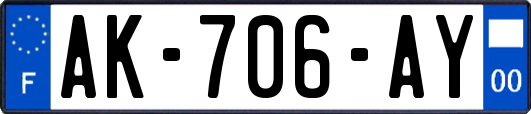 F
AK-706-AY
00